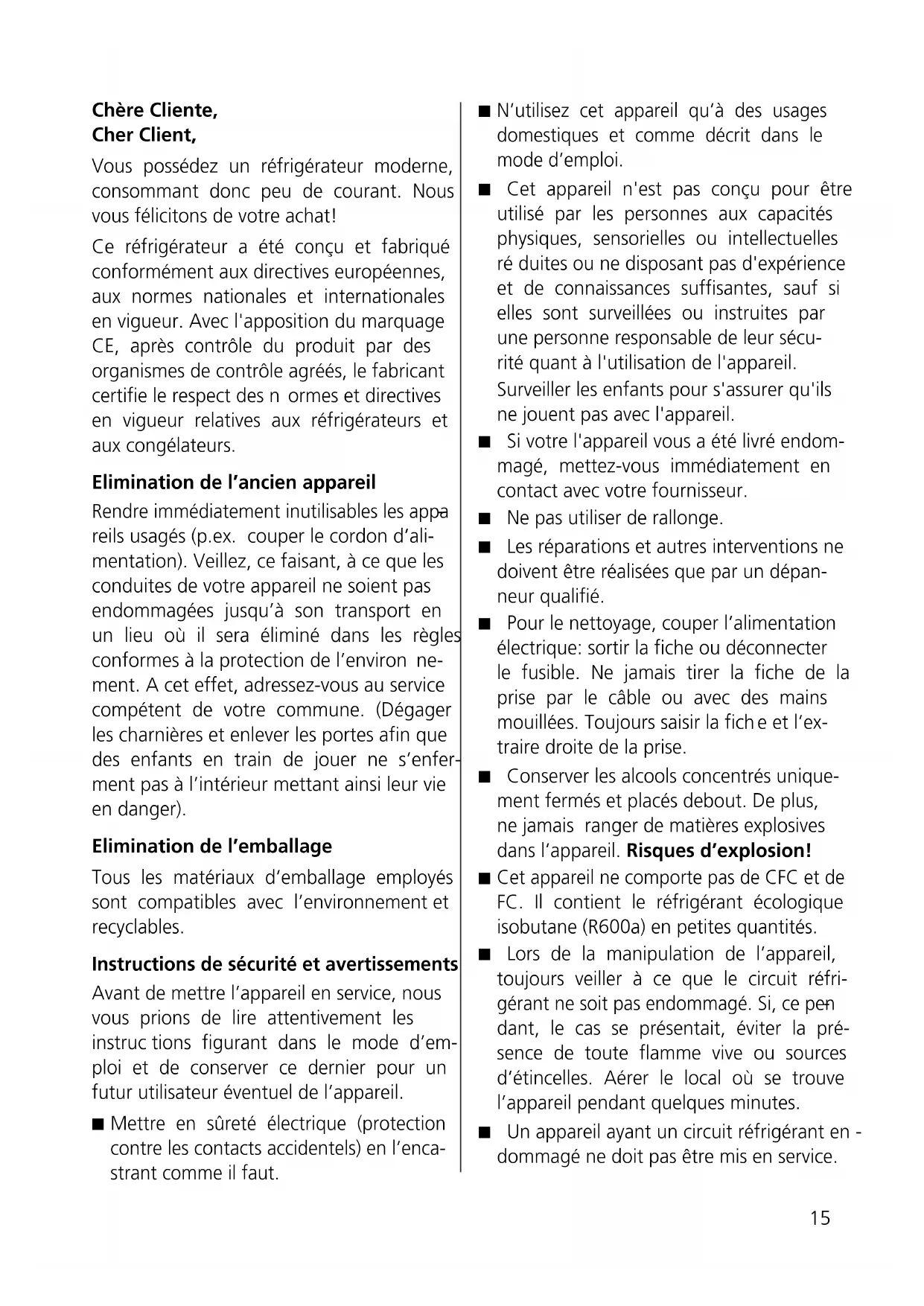 **Chère Cliente,**
**Cher Client,**

Vous possédez un réfrigérateur moderne, consommant donc peu de courant. Nous vous félicitons de votre achat!

Ce réfrigérateur a été conçu et fabriqué conformément aux directives européennes, aux normes nationales et internationales en vigueur. Avec l'apposition du marquage CE, après contrôle du produit par des organismes de contrôle agréés, le fabricant certifie le respect des n ormes et directives en vigueur relatives aux réfrigérateurs et aux congélateurs.

**Elimination de l'ancien appareil**

Rendre immédiatement inutilisables les appareils usagés (p.ex. couper le cordon d'alimentation). Veillez, ce faisant, à ce que les conduites de votre appareil ne soient pas endommagées jusqu'à son transport en un lieu où il sera éliminé dans les règles conformes à la protection de l'environ nement. A cet effet, adressez-vous au service compétent de votre commune. (Dégager les charnières et enlever les portes afin que des enfants en train de jouer ne s'enferment pas à l'intérieur mettant ainsi leur vie en danger).

**Elimination de l'emballage**

Tous les matériaux d'emballage employés sont compatibles avec l'environnement et recyclables.

**Instructions de sécurité et avertissements**

Avant de mettre l'appareil en service, nous vous prions de lire attentivement les instruc tions figurant dans le mode d'emploi et de conserver ce dernier pour un futur utilisateur éventuel de l'appareil.

■ Mettre en sûreté électrique (protection contre les contacts accidentels) en l'encastrant comme il faut.

■ N'utilisez cet appareil qu'à des usages domestiques et comme décrit dans le mode d'emploi.

■ Cet appareil n'est pas conçu pour être utilisé par les personnes aux capacités physiques, sensorielles ou intellectuelles ré duites ou ne disposant pas d'expérience et de connaissances suffisantes, sauf si elles sont surveillées ou instruites par une personne responsable de leur sécurité quant à l'utilisation de l'appareil. Surveiller les enfants pour s'assurer qu'ils ne jouent pas avec l'appareil.

■ Si votre l'appareil vous a été livré endommagé, mettez-vous immédiatement en contact avec votre fournisseur.

■ Ne pas utiliser de rallonge.

■ Les réparations et autres interventions ne doivent être réalisées que par un dépanneur qualifié.

■ Pour le nettoyage, couper l'alimentation électrique: sortir la fiche ou déconnecter le fusible. Ne jamais tirer la fiche de la prise par le câble ou avec des mains mouillées. Toujours saisir la fich e et l'extraire droite de la prise.

■ Conserver les alcools concentrés uniquement fermés et placés debout. De plus, ne jamais ranger de matières explosives dans l'appareil. **Risques d'explosion!**

■ Cet appareil ne comporte pas de CFC et de FC. Il contient le réfrigérant écologique isobutane (R600a) en petites quantités.

■ Lors de la manipulation de l'appareil, toujours veiller à ce que le circuit réfrigérant ne soit pas endommagé. Si, ce pendant, le cas se présentait, éviter la présence de toute flamme vive ou sources d'étincelles. Aérer le local où se trouve l'appareil pendant quelques minutes.

■ Un appareil ayant un circuit réfrigérant en - dommagé ne doit pas être mis en service.

15